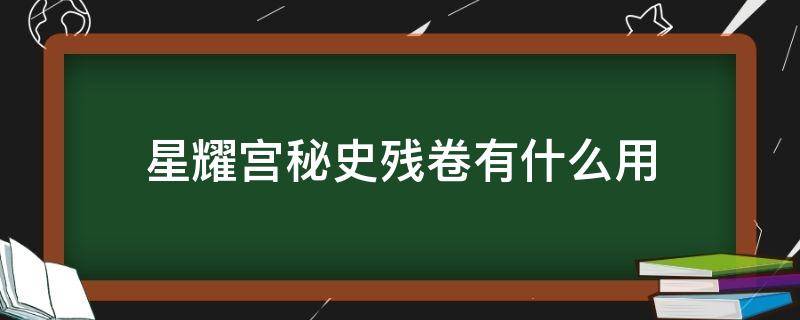 星耀宫秘史残卷有什么用